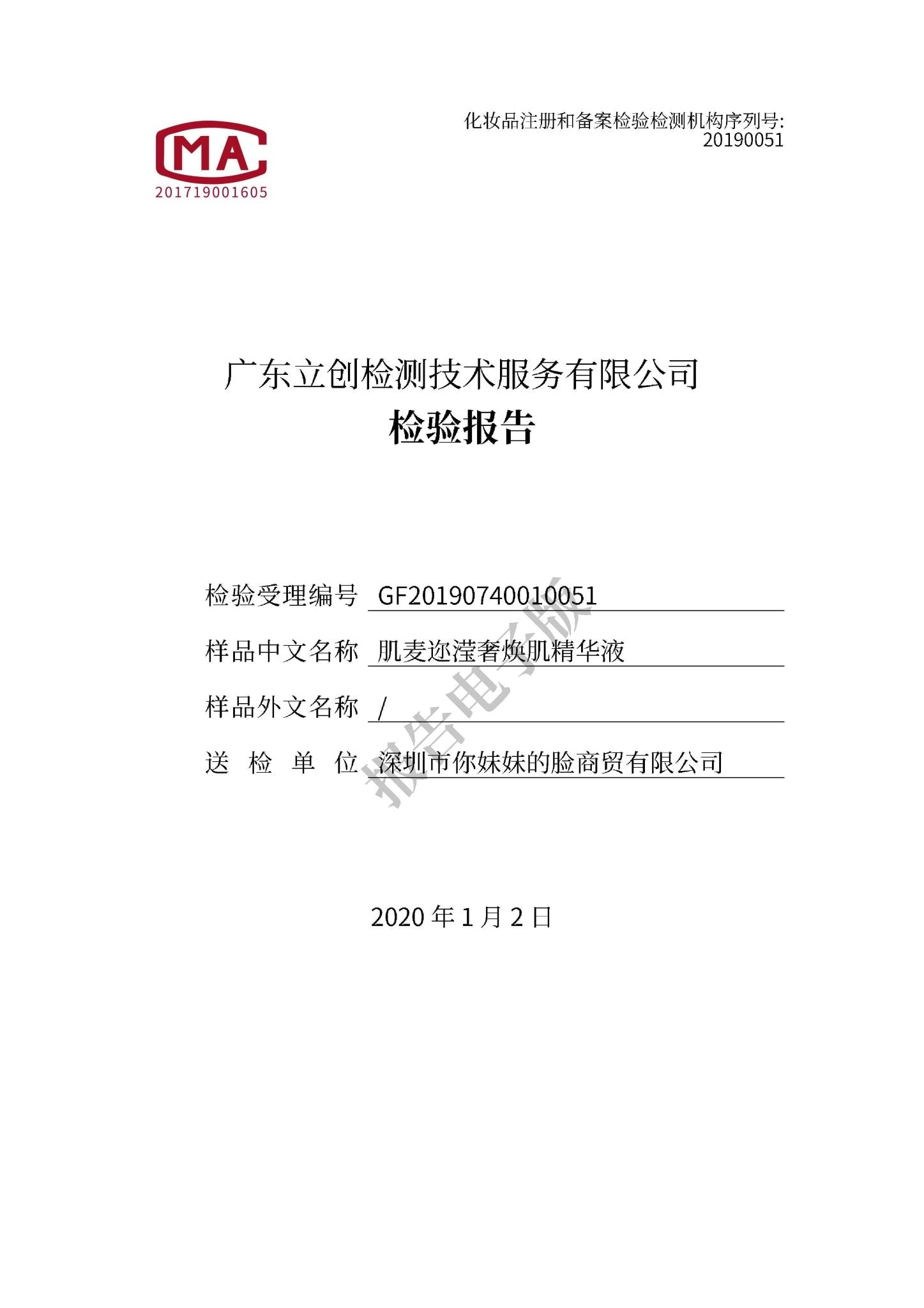 MA

201719001605

化妆品注册和备案检验检测机构序列号:
20190051

广东立创检测技术服务有限公司
检验报告

检验受理编号 GF20190740010051

样品中文名称 肌麦迩滢奢焕肌精华液

样品外文名称 /

送 检 单 位 深圳市你妹妹的脸商贸有限公司

报告电子版

2020 年 1 月 2 日